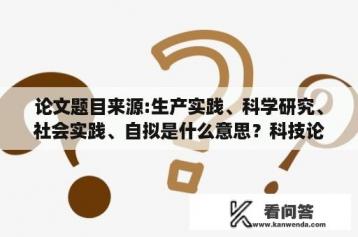 论文题目来源:生产实践、科学研究、社会实践、自拟是什么意思？科技论

看问答
www.kanwenda.com